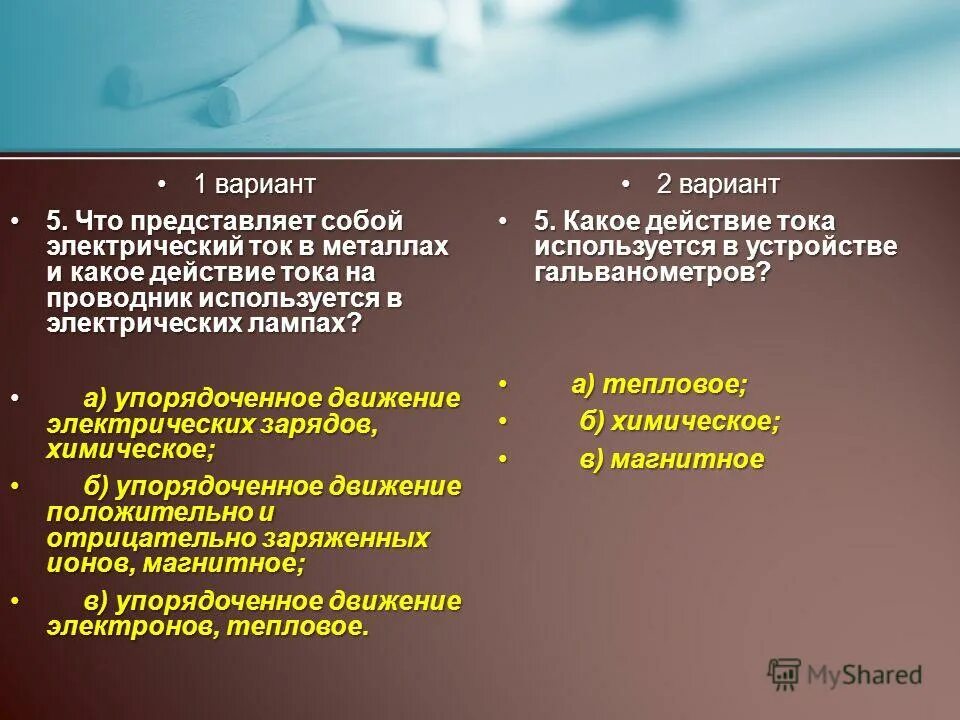 • 1 вариант

• 5. Что представляет собой электрический ток в металлах и какое действие тока на проводник используется в электрических лампах?

• а) упорядоченное движение электрических зарядов, химическое;

• б) упорядоченное движение положительно и отрицательно заряженных ионов, магнитное;

• в) упорядоченное движение электронов, тепловое.

• 2 вариант

• 5. Какое действие тока используется в устройстве гальванометров?

• а) тепловое;

• б) химическое;

• в) магнитное

MyShared